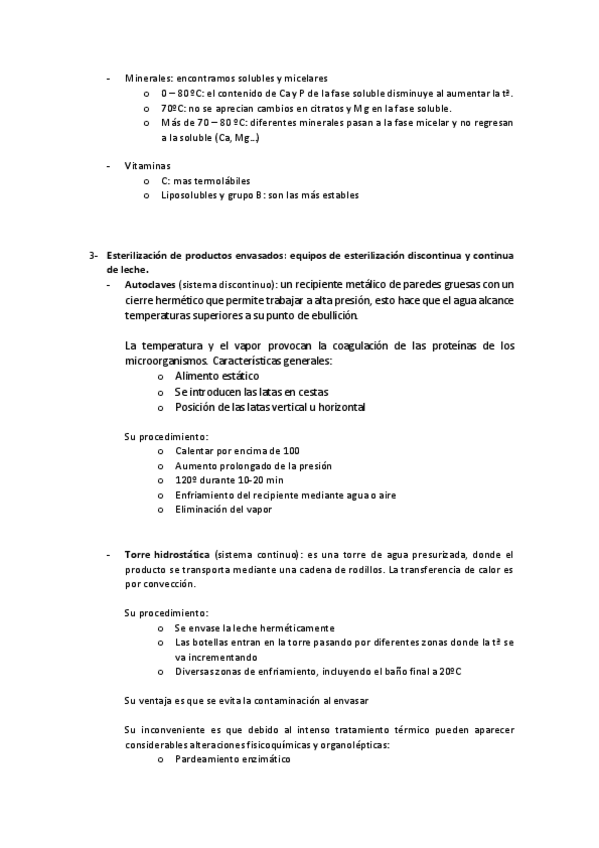 - Minerales: encontramos solubles y micelares
  o 0 – 80 ºC: el contenido de Ca y P de la fase soluble disminuye al aumentar la tª.
  o 70ºC: no se aprecian cambios en citratos y Mg en la fase soluble.
  o Más de 70 – 80 ºC: diferentes minerales pasan a la fase micelar y no regresan a la soluble (Ca, Mg…)

- Vitaminas
  o C: mas termolábiles
  o Liposolubles y grupo B: son las más estables

3- Esterilización de productos envasados: equipos de esterilización discontinua y continua de leche.
- Autoclaves (sistema discontinuo): un recipiente metálico de paredes gruesas con un cierre hermético que permite trabajar a alta presión, esto hace que el agua alcance temperaturas superiores a su punto de ebullición.

La temperatura y el vapor provocan la coagulación de las proteínas de los microorganismos. Características generales:
  o Alimento estático
  o Se introducen las latas en cestas
  o Posición de las latas vertical u horizontal

Su procedimiento:
  o Calentar por encima de 100
  o Aumento prolongado de la presión
  o 120º durante 10-20 min
  o Enfriamiento del recipiente mediante agua o aire
  o Eliminación del vapor

- Torre hidrostática (sistema continuo): es una torre de agua presurizada, donde el producto se transporta mediante una cadena de rodillos. La transferencia de calor es por convección.

Su procedimiento:
  o Se envase la leche herméticamente
  o Las botellas entran en la torre pasando por diferentes zonas donde la tª se va incrementando
  o Diversas zonas de enfriamiento, incluyendo el baño final a 20ºC

Su ventaja es que se evita la contaminación al envasar

Su inconveniente es que debido al intenso tratamiento térmico pueden aparecer considerables alteraciones fisicoquímicas y organolépticas:
  o Pardeamiento enzimático